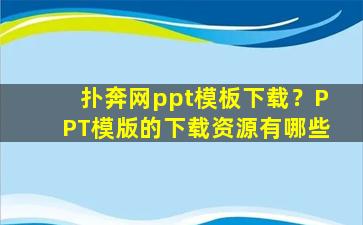 扑奔网ppt模板下载？PPT模版的下载资源有哪些